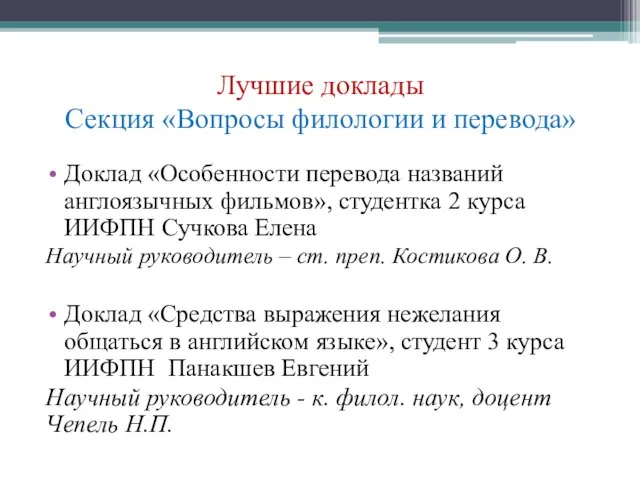 Лучшие доклады
Секция «Вопросы филологии и перевода»

• Доклад «Особенности перевода названий англоязычных фильмов», студентка 2 курса ИИФПН Сучкова Елена

Научный руководитель – ст. преп. Костикова О. В.

• Доклад «Средства выражения нежелания общаться в английском языке», студент 3 курса ИИФПН Панакшев Евгений

Научный руководитель - к. филол. наук, доцент Чепель Н.П.